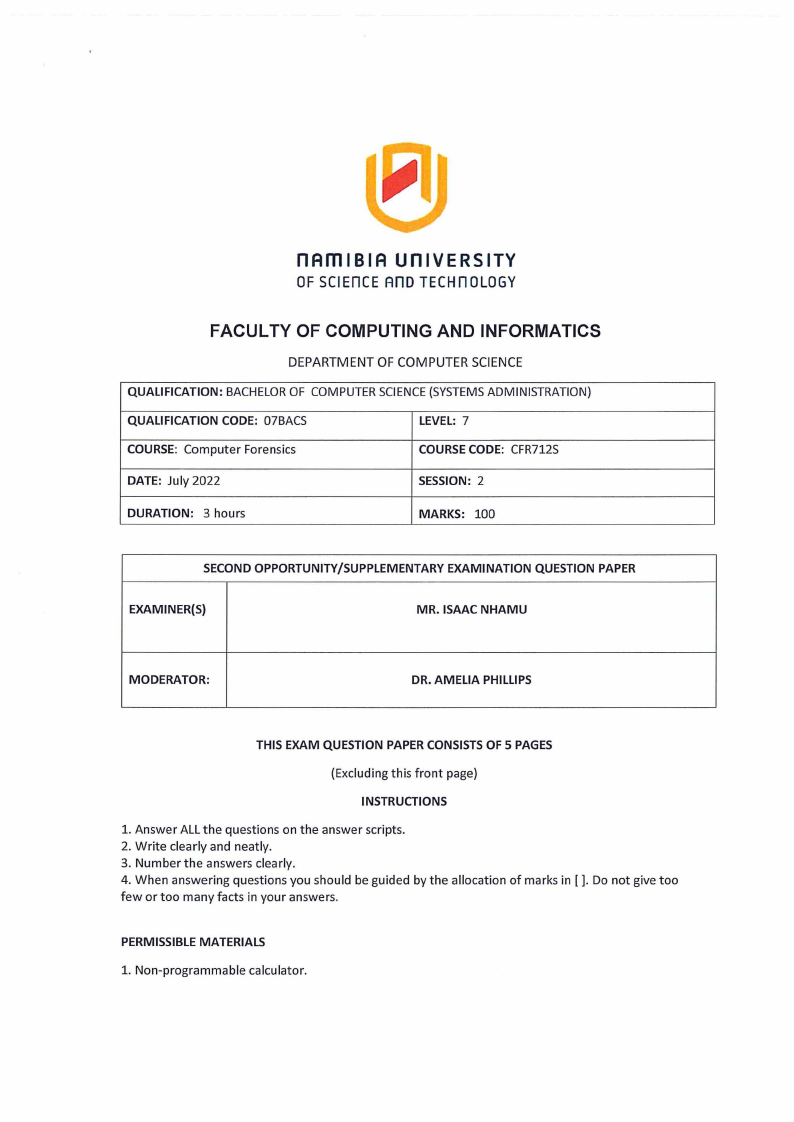 NAMIBIA UNIVERSITY
OF SCIENCE AND TECHNOLOGY

FACULTY OF COMPUTING AND INFORMATICS

DEPARTMENT OF COMPUTER SCIENCE

| QUALIFICATION: BACHELOR OF COMPUTER SCIENCE (SYSTEMS ADMINISTRATION) | |
|---|---|
| QUALIFICATION CODE: 07BACS | LEVEL: 7 |
| COURSE: Computer Forensics | COURSE CODE: CFR712S |
| DATE: July 2022 | SESSION: 2 |
| DURATION: 3 hours | MARKS: 100 |

| SECOND OPPORTUNITY/SUPPLEMENTARY EXAMINATION QUESTION PAPER | |
|---|---|
| EXAMINER(S) | MR. ISAAC NHAMU |
| MODERATOR: | DR. AMELIA PHILLIPS |

THIS EXAM QUESTION PAPER CONSISTS OF 5 PAGES

(Excluding this front page)

INSTRUCTIONS

1. Answer ALL the questions on the answer scripts.
2. Write clearly and neatly.
3. Number the answers clearly.
4. When answering questions you should be guided by the allocation of marks in [ ]. Do not give too few or too many facts in your answers.

PERMISSIBLE MATERIALS

1. Non-programmable calculator.